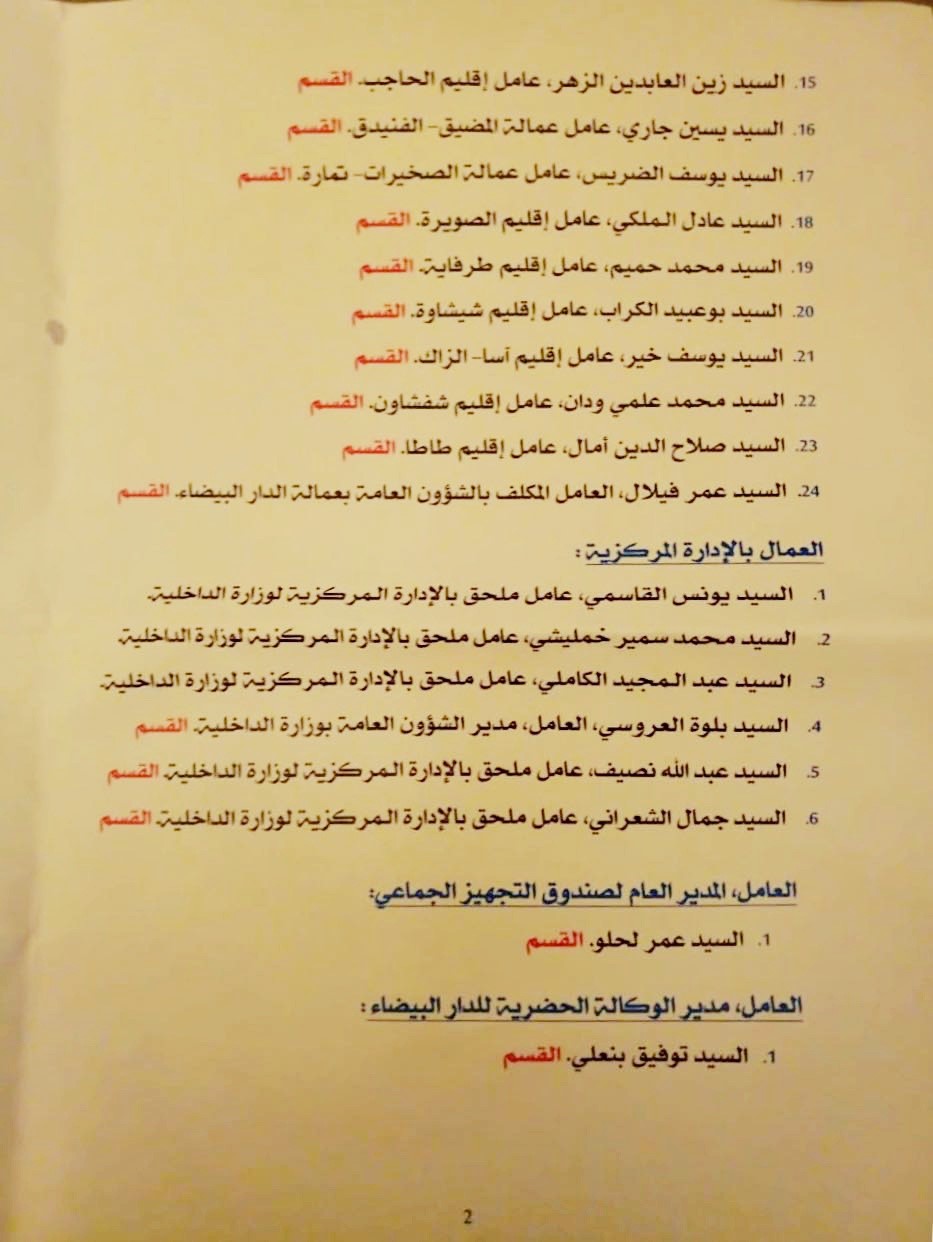 15. السيد زين العابدين الزهر، عامل إقليم الحاجب. القسم

16. السيد يسين جاري، عامل عمالة المضيق- الفنيدق. القسم

17. السيد يوسف الضريس، عامل عمالة الصخيرات- تمارة. القسم

18. السيد عادل الملكي، عامل إقليم الصويرة. القسم

19. السيد محمد حميم، عامل إقليم طرفاية. القسم

20. السيد بوعبيد الكراب، عامل إقليم شيشاوة. القسم

21. السيد يوسف خير، عامل إقليم آسا- الزاك. القسم

22. السيد محمد علمي ودان، عامل إقليم شفشاون. القسم

23. السيد صلاح الدين أمال، عامل إقليم طاطا. القسم

24. السيد عمر فيلال، العامل المكلف بالشؤون العامة بعمالة الدار البيضاء. القسم

العمال بالإدارة المركزية :

1. السيد يونس القاسمي، عامل ملحق بالإدارة المركزية لوزارة الداخلية.

2. السيد محمد سمير خمليشي، عامل ملحق بالإدارة المركزية لوزارة الداخلية.

3. السيد عبد المجيد الكاملي، عامل ملحق بالإدارة المركزية لوزارة الداخلية.

4. السيد بلوة العروسي، العامل، مدير الشؤون العامة بوزارة الداخلية. القسم

5. السيد عبد الله نصيف، عامل ملحق بالإدارة المركزية لوزارة الداخلية. القسم

6. السيد جمال الشعراني، عامل ملحق بالإدارة المركزية لوزارة الداخلية. القسم

العامل، المدير العام لصندوق التجهيز الجماعي:

1. السيد عمر لحلو. القسم

العامل، مدير الوكالة الحضرية للدار البيضاء :

1. السيد توفيق بنعلي. القسم

2